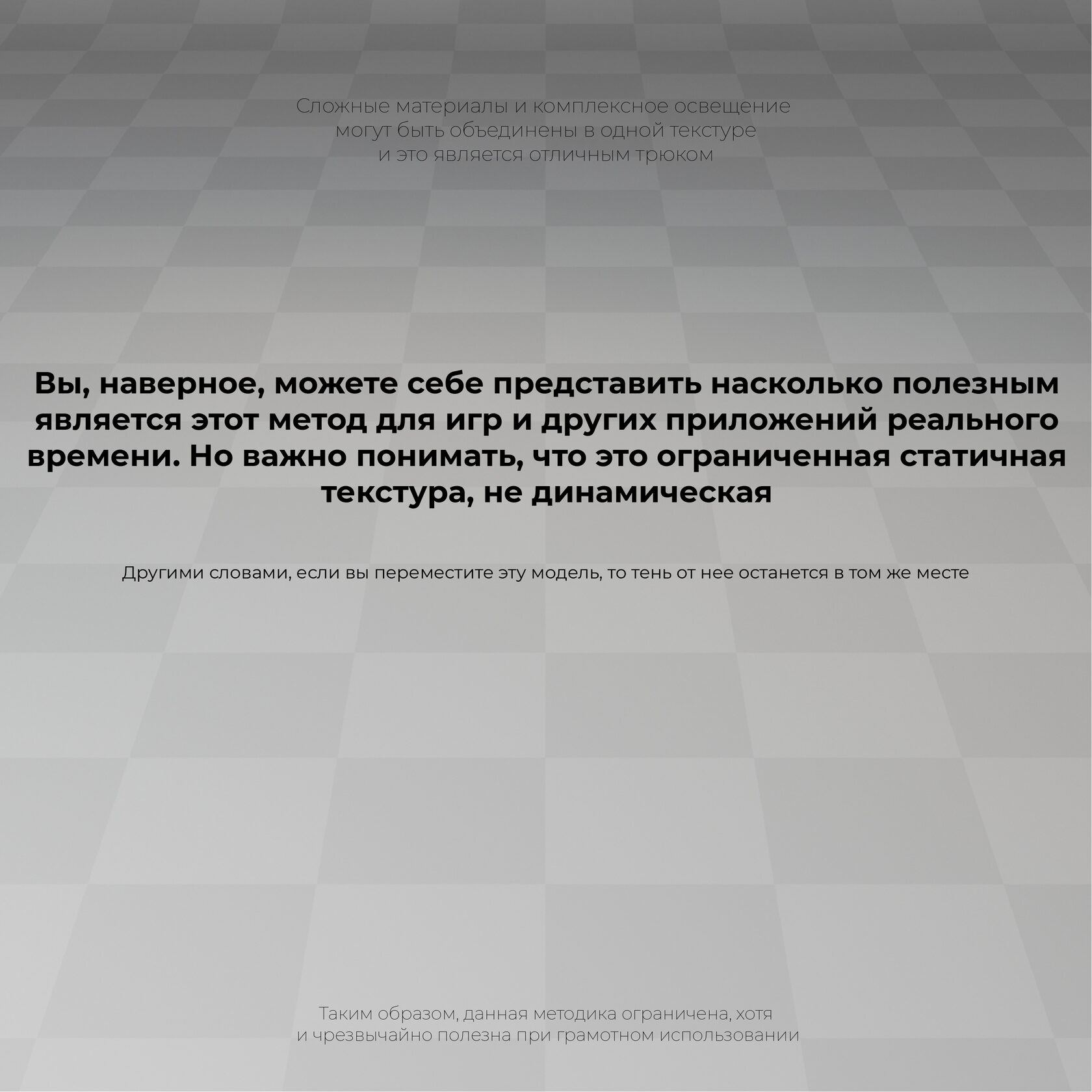 Сложные материалы и комплексное освещение могут быть объединены в одной текстуре и это является отличным трюком

Вы, наверное, можете себе представить насколько полезным является этот метод для игр и других приложений реального времени. Но важно понимать, что это ограниченная статичная текстура, не динамическая

Другими словами, если вы переместите эту модель, то тень от нее останется в том же месте

Таким образом, данная методика ограничена, хотя и чрезвычайно полезна при грамотном использовании